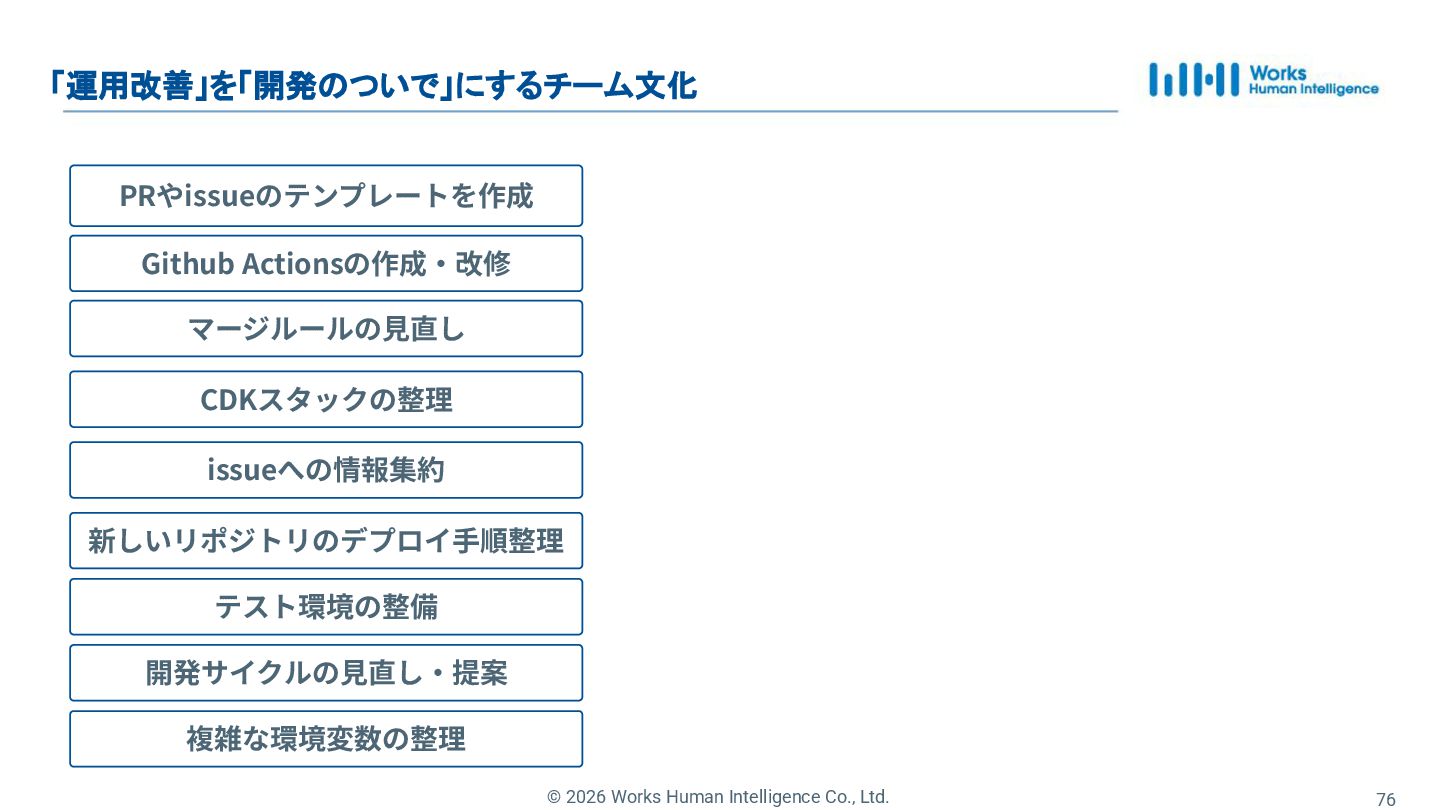 「運用改善」を「開発のついで」にするチーム文化

Works
Human Intelligence

PRやissueのテンプレートを作成

Github Actionsの作成・改修

マージルールの見直し

CDKスタックの整理

issueへの情報集約

新しいリポジトリのデプロイ手順整理

テスト環境の整備

開発サイクルの見直し・提案

複雑な環境変数の整理

© 2026 Works Human Intelligence Co., Ltd.

76